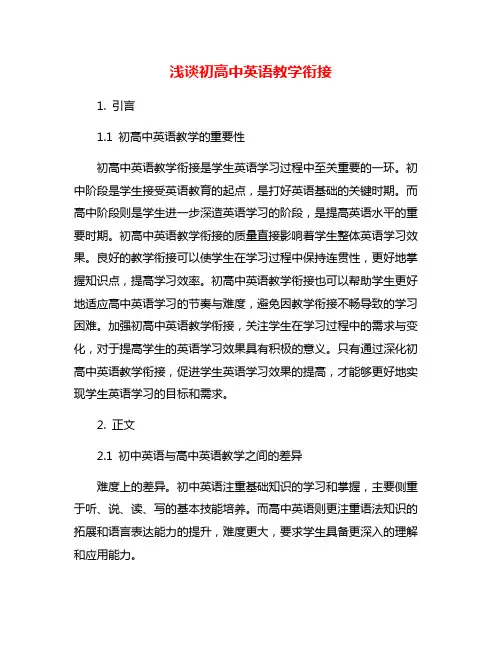 浅谈初高中英语教学衔接

1. 引言

1.1 初高中英语教学的重要性

初高中英语教学衔接是学生英语学习过程中至关重要的一环。初中阶段是学生接受英语教育的起点，是打好英语基础的关键时期。而高中阶段则是学生进一步深造英语学习的阶段，是提高英语水平的重要时期。初高中英语教学衔接的质量直接影响着学生整体英语学习效果。良好的教学衔接可以使学生在学习过程中保持连贯性，更好地掌握知识点，提高学习效率。初高中英语教学衔接也可以帮助学生更好地适应高中英语学习的节奏与难度，避免因教学衔接不畅导致的学习困难。加强初高中英语教学衔接，关注学生在学习过程中的需求与变化，对于提高学生的英语学习效果具有积极的意义。只有通过深化初高中英语教学衔接，促进学生英语学习效果的提高，才能够更好地实现学生英语学习的目标和需求。

2. 正文

2.1 初中英语与高中英语教学之间的差异

难度上的差异。初中英语注重基础知识的学习和掌握，主要侧重于听、说、读、写的基本技能培养。而高中英语则更注重语法知识的拓展和语言表达能力的提升，难度更大，要求学生具备更深入的理解和应用能力。